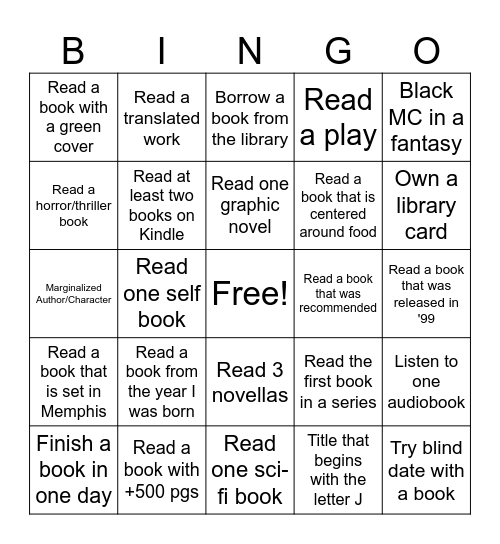 | B | I | N | G | O |
|---|---|---|---|---|
| Read a book with a green cover | Read a translated work | Borrow a book from the library | Read a play | Black MC in a fantasy |
| Read a horror/thriller book | Read at least two books on Kindle | Read one graphic novel | Read a book that is centered around food | Own a library card |
| Marginalized Author/Character | Read one self book | Free! | Read a book that was recommended | Read a book that was released in '99 |
| Read a book that is set in Memphis | Read a book from the year I was born | Read 3 novellas | Read the first book in a series | Listen to one audiobook |
| Finish a book in one day | Read a book with +500 pgs | Read one sci-fi book | Title that begins with the letter J | Try blind date with a book |